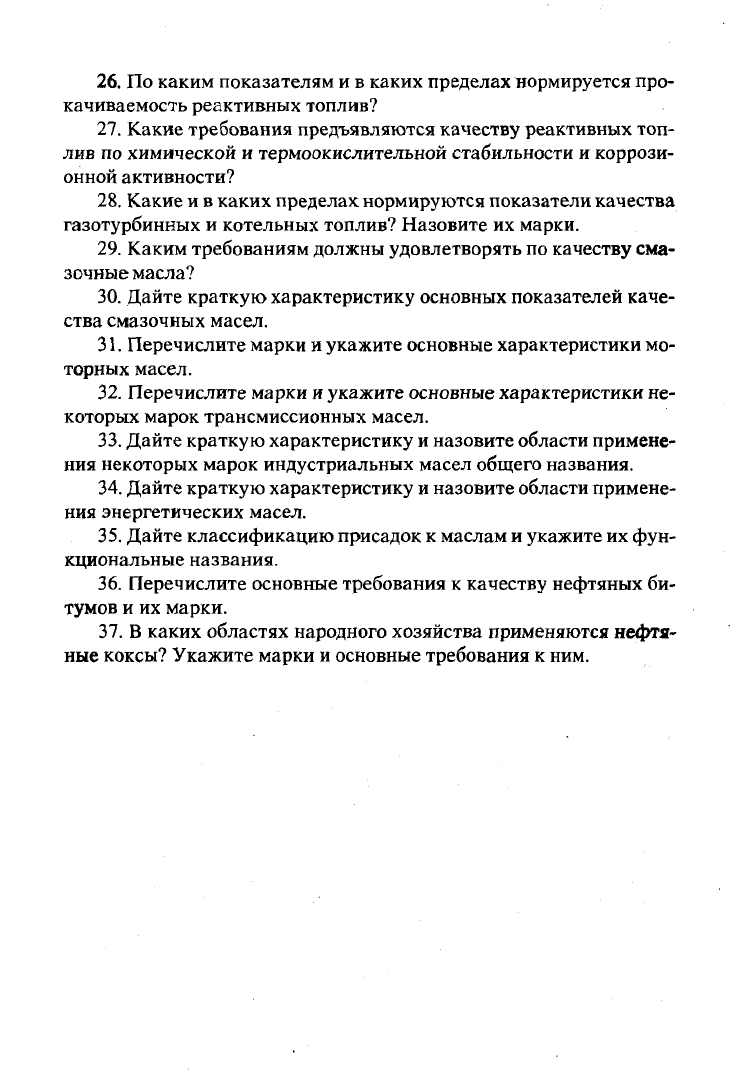 26. По каким показателям и в каких пределах нормируется прокачиваемость реактивных топлив?

27. Какие требования предъявляются качеству реактивных топлив по химической и термоокислительной стабильности и коррозионной активности?

28. Какие и в каких пределах нормируются показатели качества газотурбинных и котельных топлив? Назовите их марки.

29. Каким требованиям должны удовлетворять по качеству смазочные масла?

30. Дайте краткую характеристику основных показателей качества смазочных масел.

31. Перечислите марки и укажите основные характеристики моторных масел.

32. Перечислите марки и укажите основные характеристики некоторых марок трансмиссионных масел.

33. Дайте краткую характеристику и назовите области применения некоторых марок индустриальных масел общего названия.

34. Дайте краткую характеристику и назовите области применения энергетических масел.

35. Дайте классификацию присадок к маслам и укажите их функциональные названия.

36. Перечислите основные требования к качеству нефтяных битумов и их марки.

37. В каких областях народного хозяйства применяются нефтяные коксы? Укажите марки и основные требования к ним.